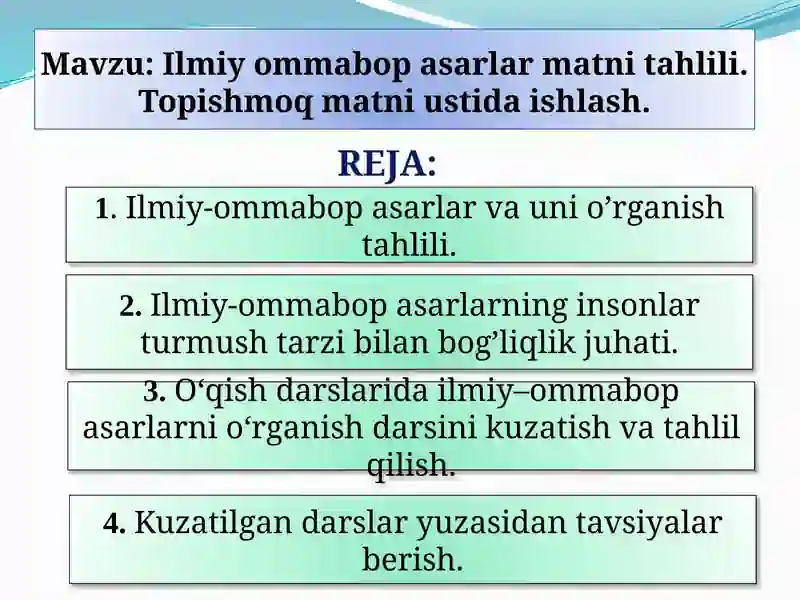 Mavzu: Ilmiy ommabop asarlar matni tahlili. Topishmoq matni ustida ishlash.

REJA:

1. Ilmiy-ommabop asarlar va uni o’rganish tahlili.

2. Ilmiy-ommabop asarlarning insonlar turmush tarzi bilan bog’liqlik juhati.

3. O‘qish darslarida ilmiy–ommabop asarlarni o‘rganish darsini kuzatish va tahlil qilish.

4. Kuzatilgan darslar yuzasidan tavsiyalar berish.